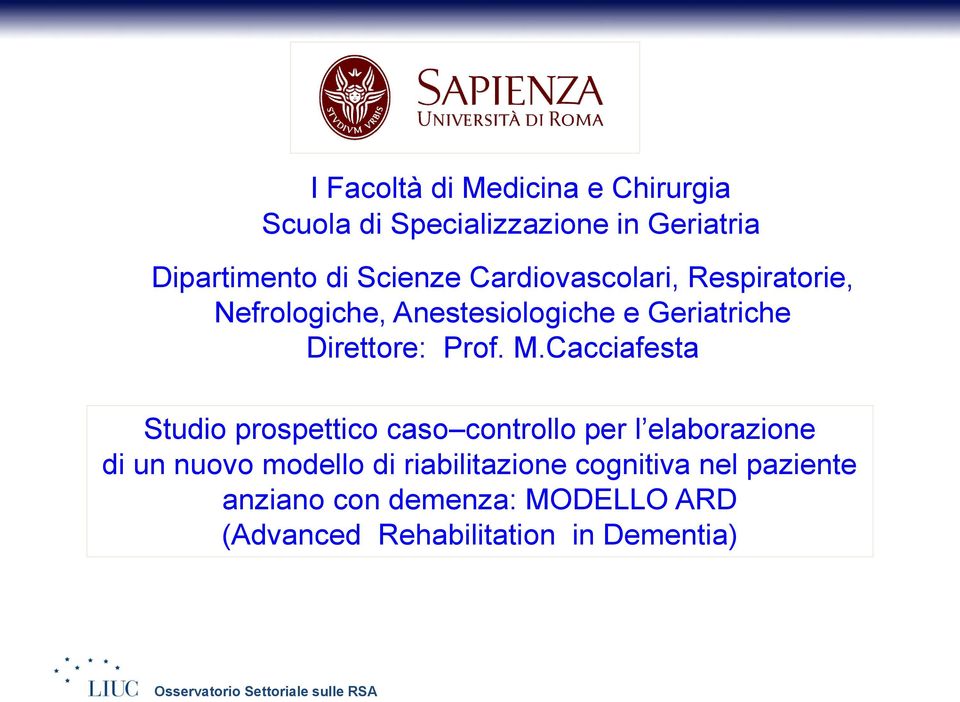 STVDIVM VRBIS

SAPIENZA
UNIVERSITÀ DI ROMA

I Facoltà di Medicina e Chirurgia
Scuola di Specializzazione in Geriatria

Dipartimento di Scienze Cardiovascolari, Respiratorie, Nefrologiche, Anestesiologiche e Geriatriche
Direttore: Prof. M.Cacciafesta

Studio prospettico caso–controllo per l'elaborazione di un nuovo modello di riabilitazione cognitiva nel paziente anziano con demenza: MODELLO ARD
(Advanced Rehabilitation in Dementia)

LIUC Osservatorio Settoriale sulle RSA